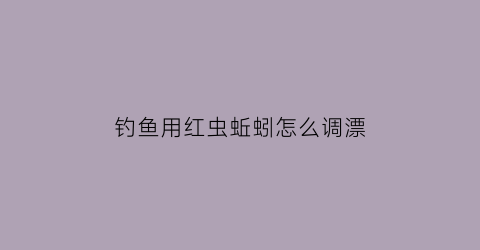 钓鱼用红虫蚯蚓怎么调漂